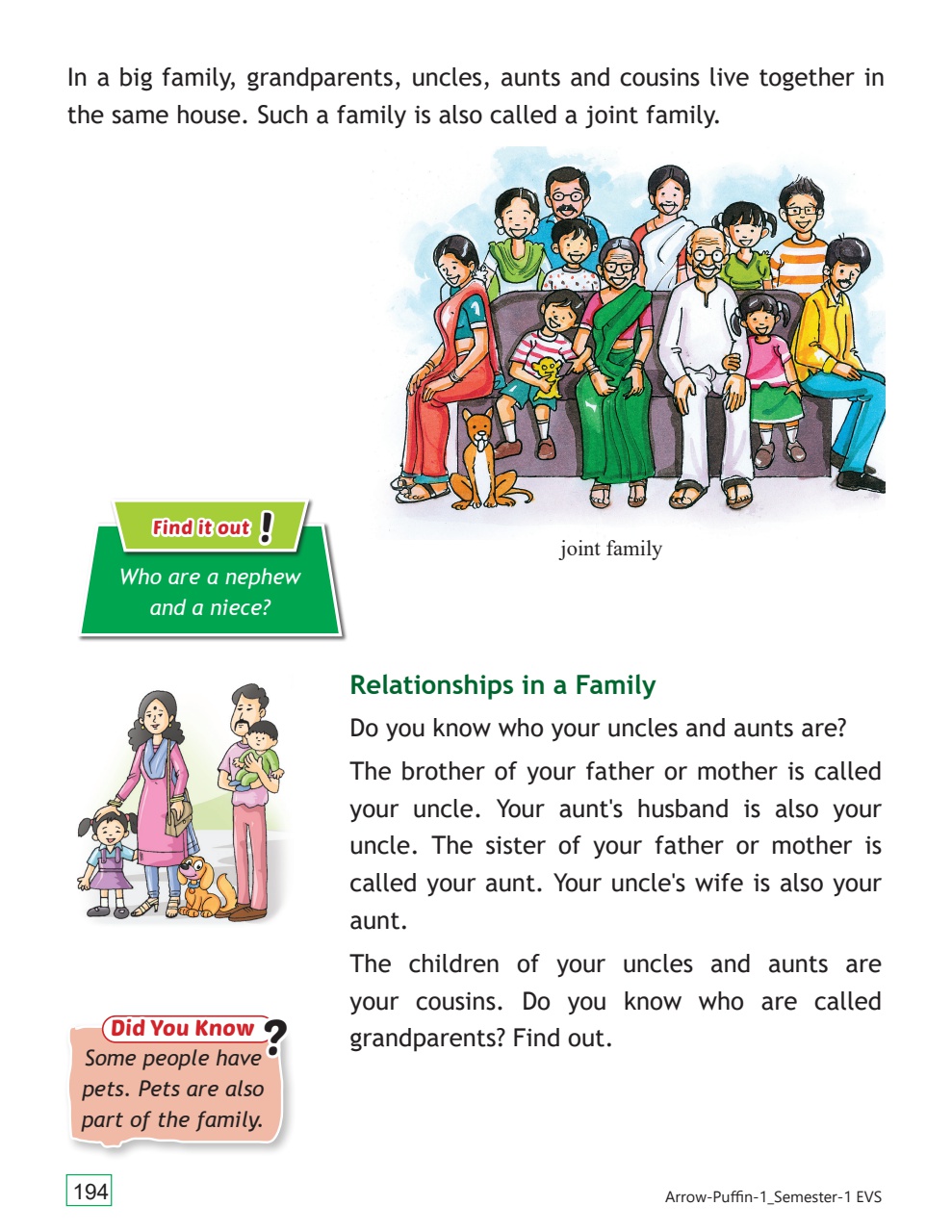 In a big family, grandparents, uncles, aunts and cousins live together in the same house. Such a family is also called a joint family.

joint family

Find it out !

Who are a nephew and a niece?

Relationships in a Family

Do you know who your uncles and aunts are?

The brother of your father or mother is called your uncle. Your aunt's husband is also your uncle. The sister of your father or mother is called your aunt. Your uncle's wife is also your aunt.

The children of your uncles and aunts are your cousins. Do you know who are called grandparents? Find out.

Did You Know ?

Some people have pets. Pets are also part of the family.

194

Arrow-Puffin-1_Semester-1 EVS